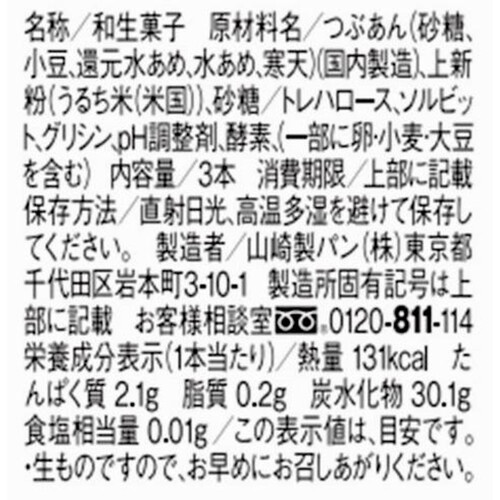 名称／和生菓子　原材料名／つぶあん（砂糖、小豆、還元水あめ、水あめ、寒天）（国内製造）、上新粉（うるち米（米国））、砂糖／トレハロース、ソルビット、グリシン、pH調整剤、酵素、（一部に卵・小麦・大豆を含む）　内容量／3本　消費期限／上部に記載　保存方法／直射日光、高温多湿を避けて保存してください。　製造者／山崎製パン（株）東京都千代田区岩本町3-10-1　製造所固有記号は上部に記載　お客様相談室 0120-811-114
栄養成分表示（1本当たり）／熱量 131kcal　たんぱく質 2.1g　脂質 0.2g　炭水化物 30.1g　食塩相当量 0.01g／この表示値は、目安です。
・生ものですので、お早めにお召しあがりください。